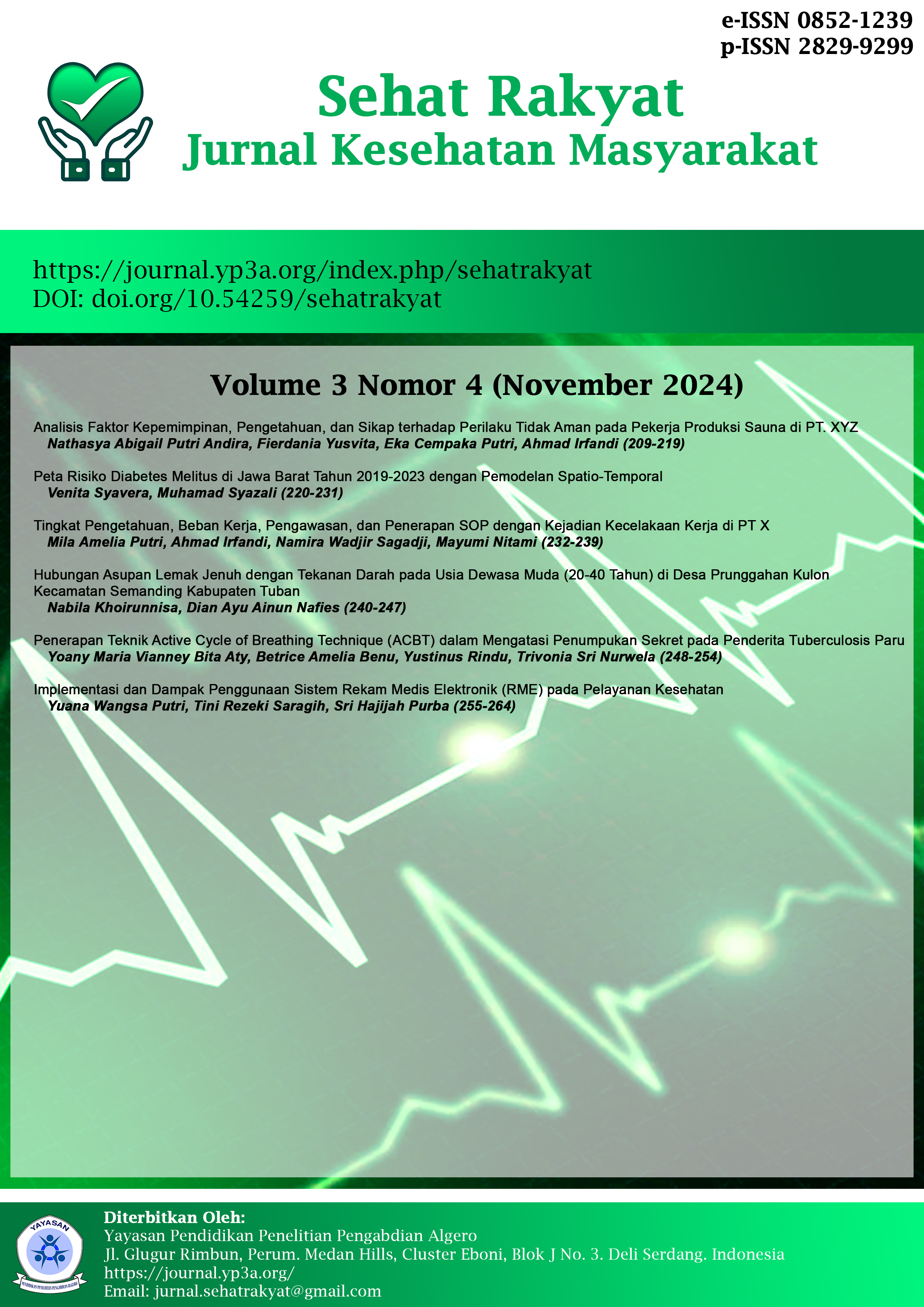 e-ISSN 0852-1239
p-ISSN 2829-9299

Sehat Rakyat
Jurnal Kesehatan Masyarakat

https://journal.yp3a.org/index.php/sehatrakyat
DOI: doi.org/10.54259/sehatrakyat

Volume 3 Nomor 4 (November 2024)

Analisis Faktor Kepemimpinan, Pengetahuan, dan Sikap terhadap Perilaku Tidak Aman pada Pekerja Produksi Sauna di PT. XYZ
Nathasya Abigail Putri Andira, Fierdania Yusvita, Eka Cempaka Putri, Ahmad Irfandi (209-219)

Peta Risiko Diabetes Melitus di Jawa Barat Tahun 2019-2023 dengan Pemodelan Spatio-Temporal
Venita Syavera, Muhamad Syazali (220-231)

Tingkat Pengetahuan, Beban Kerja, Pengawasan, dan Penerapan SOP dengan Kejadian Kecelakaan Kerja di PT X
Mila Amelia Putri, Ahmad Irfandi, Namira Wadjir Sagadji, Mayumi Nitami (232-239)

Hubungan Asupan Lemak Jenuh dengan Tekanan Darah pada Usia Dewasa Muda (20-40 Tahun) di Desa Prunggahan Kulon Kecamatan Semanding Kabupaten Tuban
Nabila Khoirunnisa, Dian Ayu Ainun Nafies (240-247)

Penerapan Teknik Active Cycle of Breathing Technique (ACBT) dalam Mengatasi Penumpukan Sekret pada Penderita Tuberculosis Paru
Yoany Maria Vianney Bita Aty, Betrice Amelia Benu, Yustinus Rindu, Trivonia Sri Nurwela (248-254)

Implementasi dan Dampak Penggunaan Sistem Rekam Medis Elektronik (RME) pada Pelayanan Kesehatan
Yuana Wangsa Putri, Tini Rezeki Saragih, Sri Hajijah Purba (255-264)

YAYASAN
PENDIDIKAN PENELITIAN PENGABDIAN ALGERO

Diterbitkan Oleh:
Yayasan Pendidikan Penelitian Pengabdian Algero
Jl. Glugur Rimbun, Perum. Medan Hills, Cluster Eboni, Blok J No. 3. Deli Serdang. Indonesia
https://journal.yp3a.org/
Email: jurnal.sehatrakyat@gmail.com